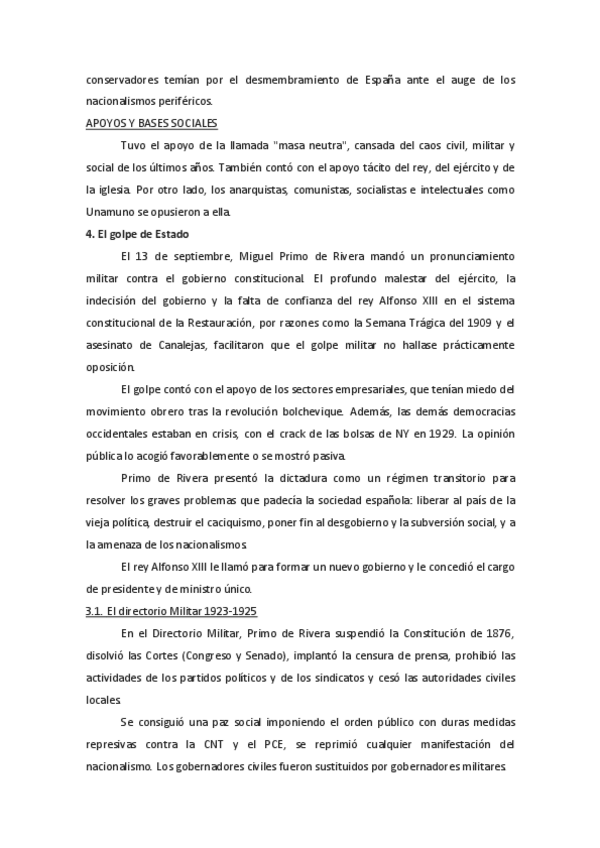 conservadores temían por el desmembramiento de España ante el auge de los nacionalismos periféricos.

APOYOS Y BASES SOCIALES

Tuvo el apoyo de la llamada "masa neutra", cansada del caos civil, militar y social de los últimos años. También contó con el apoyo tácito del rey, del ejército y de la iglesia. Por otro lado, los anarquistas, comunistas, socialistas e intelectuales como Unamuno se opusieron a ella.

4. El golpe de Estado

El 13 de septiembre, Miguel Primo de Rivera mandó un pronunciamiento militar contra el gobierno constitucional. El profundo malestar del ejército, la indecisión del gobierno y la falta de confianza del rey Alfonso XIII en el sistema constitucional de la Restauración, por razones como la Semana Trágica del 1909 y el asesinato de Canalejas, facilitaron que el golpe militar no hallase prácticamente oposición.

El golpe contó con el apoyo de los sectores empresariales, que tenían miedo del movimiento obrero tras la revolución bolchevique. Además, las demás democracias occidentales estaban en crisis, con el crack de las bolsas de NY en 1929. La opinión pública lo acogió favorablemente o se mostró pasiva.

Primo de Rivera presentó la dictadura como un régimen transitorio para resolver los graves problemas que padecía la sociedad española: liberar al país de la vieja política, destruir el caciquismo, poner fin al desgobierno y la subversión social, y a la amenaza de los nacionalismos.

El rey Alfonso XIII le llamó para formar un nuevo gobierno y le concedió el cargo de presidente y de ministro único.

3.1. El directorio Militar 1923-1925

En el Directorio Militar, Primo de Rivera suspendió la Constitución de 1876, disolvió las Cortes (Congreso y Senado), implantó la censura de prensa, prohibió las actividades de los partidos políticos y de los sindicatos y cesó las autoridades civiles locales.

Se consiguió una paz social imponiendo el orden público con duras medidas represivas contra la CNT y el PCE, se reprimió cualquier manifestación del nacionalismo. Los gobernadores civiles fueron sustituidos por gobernadores militares.